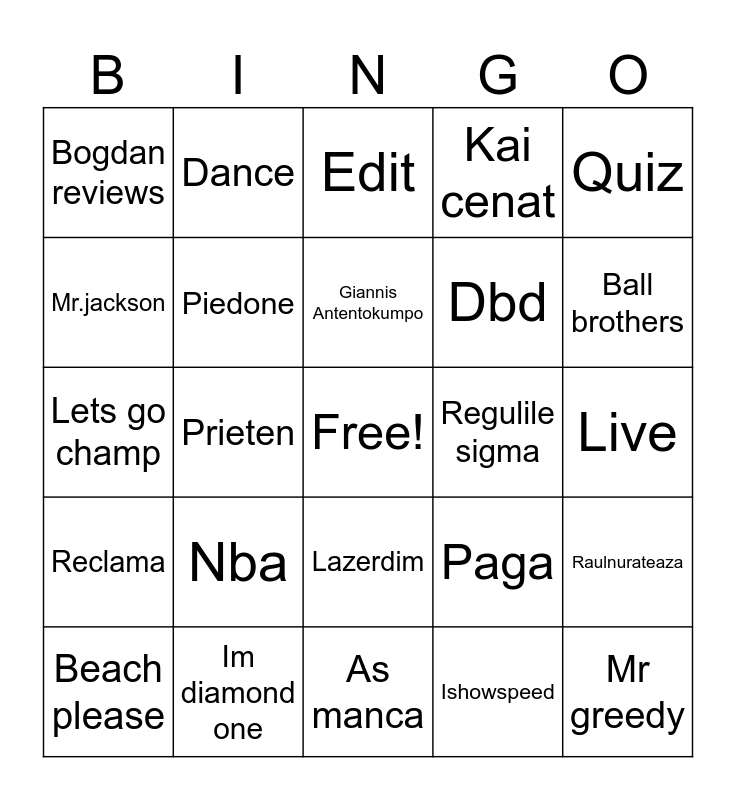 | B | I | N | G | O |
|---|---|---|---|---|
| Bogdan reviews | Dance | Edit | Kai cenat | Quiz |
| Mr.jackson | Piedone | Giannis Antentokumpo | Dbd | Ball brothers |
| Lets go champ | Prieten | Free! | Regulile sigma | Live |
| Reclama | Nba | Lazerdim | Paga | Raulnurateaza |
| Beach please | Im diamond one | As manca | Ishowspeed | Mr greedy |